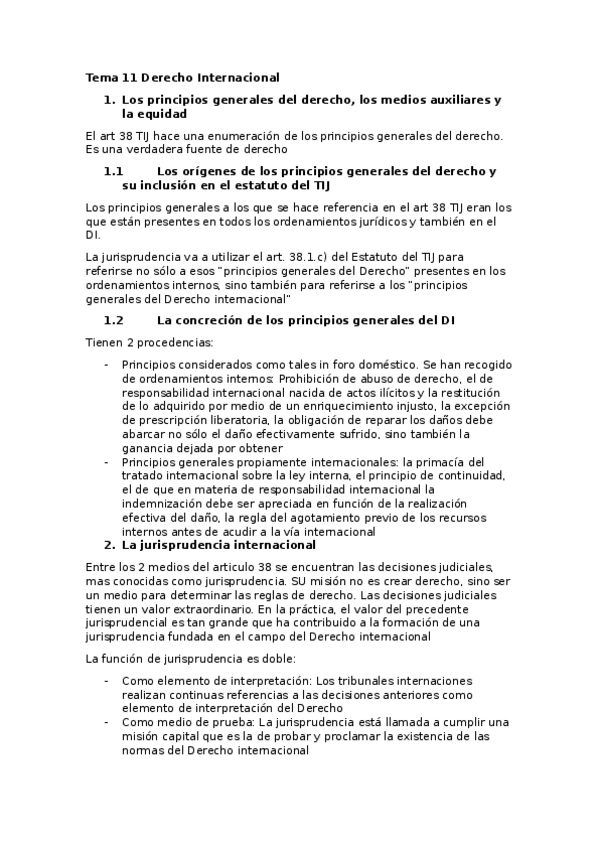 Tema 11 Derecho Internacional

1. Los principios generales del derecho, los medios auxiliares y la equidad

El art 38 TIJ hace una enumeración de los principios generales del derecho. Es una verdadera fuente de derecho

1.1 Los orígenes de los principios generales del derecho y su inclusión en el estatuto del TIJ

Los principios generales a los que se hace referencia en el art 38 TIJ eran los que están presentes en todos los ordenamientos jurídicos y también en el DI.

La jurisprudencia va a utilizar el art. 38.1.c) del Estatuto del TIJ para referirse no sólo a esos "principios generales del Derecho" presentes en los ordenamientos internos, sino también para referirse a los "principios generales del Derecho internacional"

1.2 La concreción de los principios generales del DI

Tienen 2 procedencias:

- Principios considerados como tales in foro doméstico. Se han recogido de ordenamientos internos: Prohibición de abuso de derecho, el de responsabilidad internacional nacida de actos ilícitos y la restitución de lo adquirido por medio de un enriquecimiento injusto, la excepción de prescripción liberatoria, la obligación de reparar los daños debe abarcar no sólo el daño efectivamente sufrido, sino también la ganancia dejada por obtener
- Principios generales propiamente internacionales: la primacía del tratado internacional sobre la ley interna, el principio de continuidad, el de que en materia de responsabilidad internacional la indemnización debe ser apreciada en función de la realización efectiva del daño, la regla del agotamiento previo de los recursos internos antes de acudir a la vía internacional

2. La jurisprudencia internacional

Entre los 2 medios del articulo 38 se encuentran las decisiones judiciales, mas conocidas como jurisprudencia. SU misión no es crear derecho, sino ser un medio para determinar las reglas de derecho. Las decisiones judiciales tienen un valor extraordinario. En la práctica, el valor del precedente jurisprudencial es tan grande que ha contribuido a la formación de una jurisprudencia fundada en el campo del Derecho internacional

La función de jurisprudencia es doble:

- Como elemento de interpretación: Los tribunales internaciones realizan continuas referencias a las decisiones anteriores como elemento de interpretación del Derecho
- Como medio de prueba: La jurisprudencia está llamada a cumplir una misión capital que es la de probar y proclamar la existencia de las normas del Derecho internacional